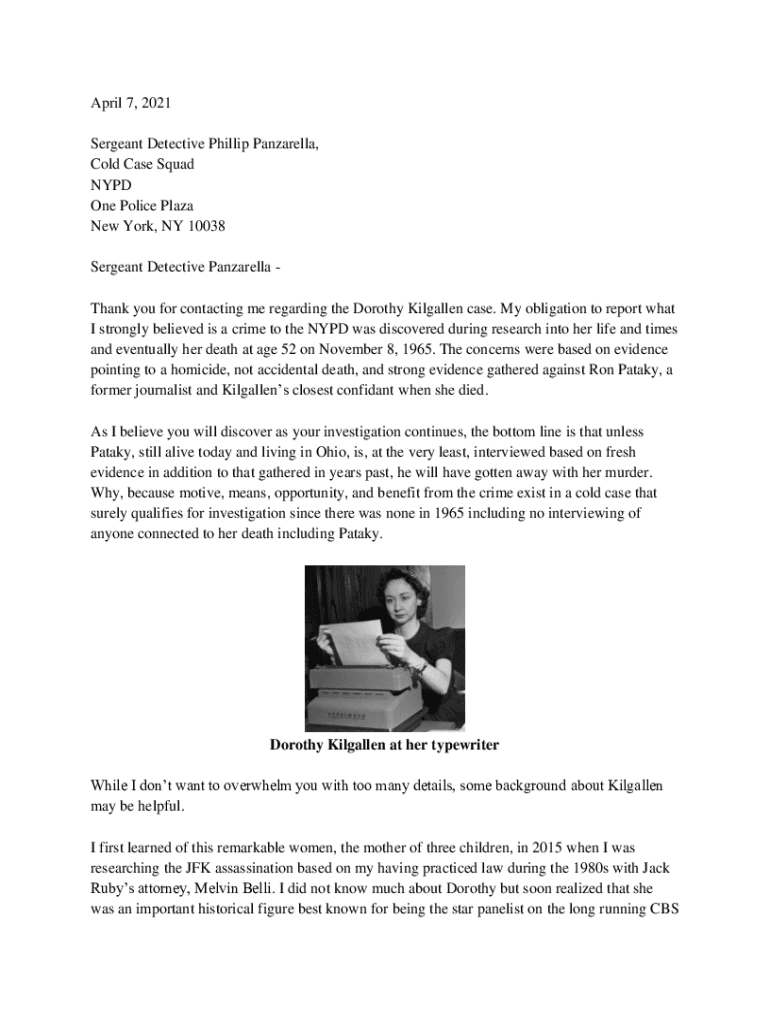 April 7, 2021

Sergeant Detective Phillip Panzarella,
Cold Case Squad
NYPD
One Police Plaza
New York, NY 10038

Sergeant Detective Panzarella -

Thank you for contacting me regarding the Dorothy Kilgallen case. My obligation to report what I strongly believed is a crime to the NYPD was discovered during research into her life and times and eventually her death at age 52 on November 8, 1965. The concerns were based on evidence pointing to a homicide, not accidental death, and strong evidence gathered against Ron Pataky, a former journalist and Kilgallen's closest confidant when she died.

As I believe you will discover as your investigation continues, the bottom line is that unless Pataky, still alive today and living in Ohio, is, at the very least, interviewed based on fresh evidence in addition to that gathered in years past, he will have gotten away with her murder. Why, because motive, means, opportunity, and benefit from the crime exist in a cold case that surely qualifies for investigation since there was none in 1965 including no interviewing of anyone connected to her death including Pataky.

Dorothy Kilgallen at her typewriter

While I don't want to overwhelm you with too many details, some background about Kilgallen may be helpful.

I first learned of this remarkable women, the mother of three children, in 2015 when I was researching the JFK assassination based on my having practiced law during the 1980s with Jack Ruby's attorney, Melvin Belli. I did not know much about Dorothy but soon realized that she was an important historical figure best known for being the star panelist on the long running CBS